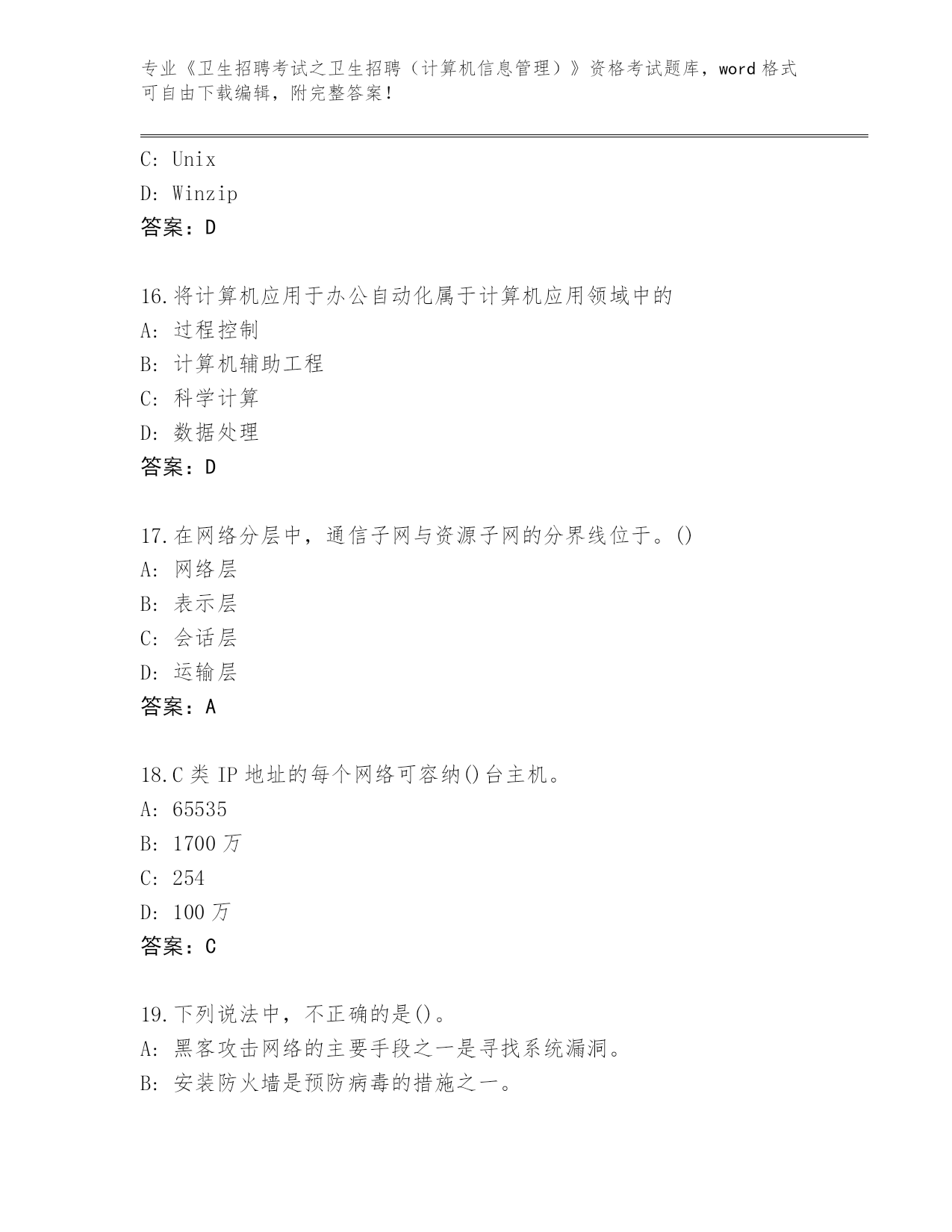 专业《卫生招聘考试之卫生招聘（计算机信息管理）》资格考试题库，word 格式可自由下载编辑，附完整答案！

C: Unix
D: Winzip
答案：D

16.将计算机应用于办公自动化属于计算机应用领域中的
A: 过程控制
B: 计算机辅助工程
C: 科学计算
D: 数据处理
答案：D

17.在网络分层中，通信子网与资源子网的分界线位于。()
A: 网络层
B: 表示层
C: 会话层
D: 运输层
答案：A

18.C 类 IP 地址的每个网络可容纳()台主机。
A: 65535
B: 1700 万
C: 254
D: 100 万
答案：C

19.下列说法中，不正确的是()。
A: 黑客攻击网络的主要手段之一是寻找系统漏洞。
B: 安装防火墙是预防病毒的措施之一。